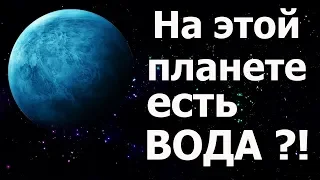 На этой планете есть ВОДА ?!